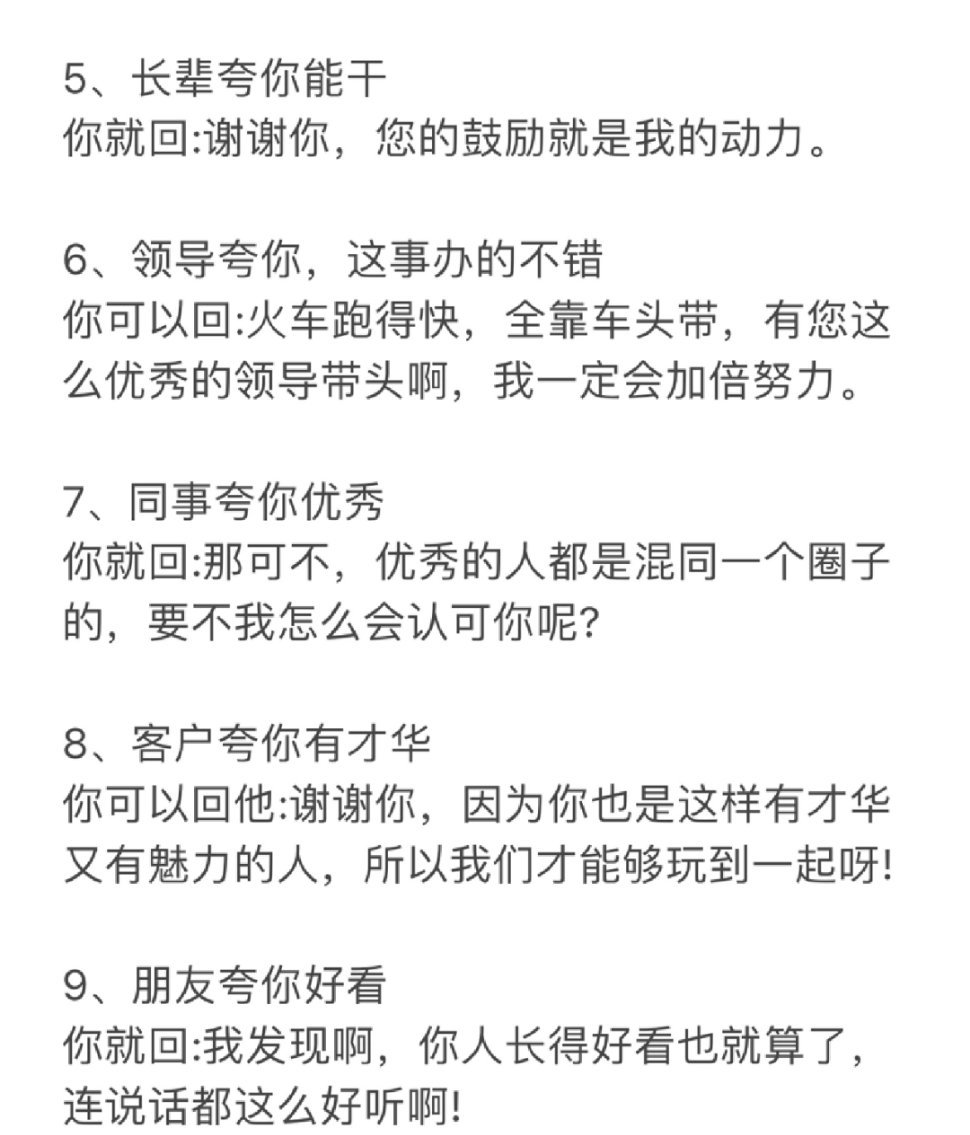 5、长辈夸你能干
你就回:谢谢你，您的鼓励就是我的动力。

6、领导夸你，这事办的不错
你可以回:火车跑得快，全靠车头带，有您这么优秀的领导带头啊，我一定会加倍努力。

7、同事夸你优秀
你就回:那可不，优秀的人都是混同一个圈子的，要不我怎么会认可你呢?

8、客户夸你有才华
你可以回他:谢谢你，因为你也是这样有才华又有魅力的人，所以我们才能够玩到一起呀!

9、朋友夸你好看
你就回:我发现啊，你人长得好看也就算了，连说话都这么好听啊!